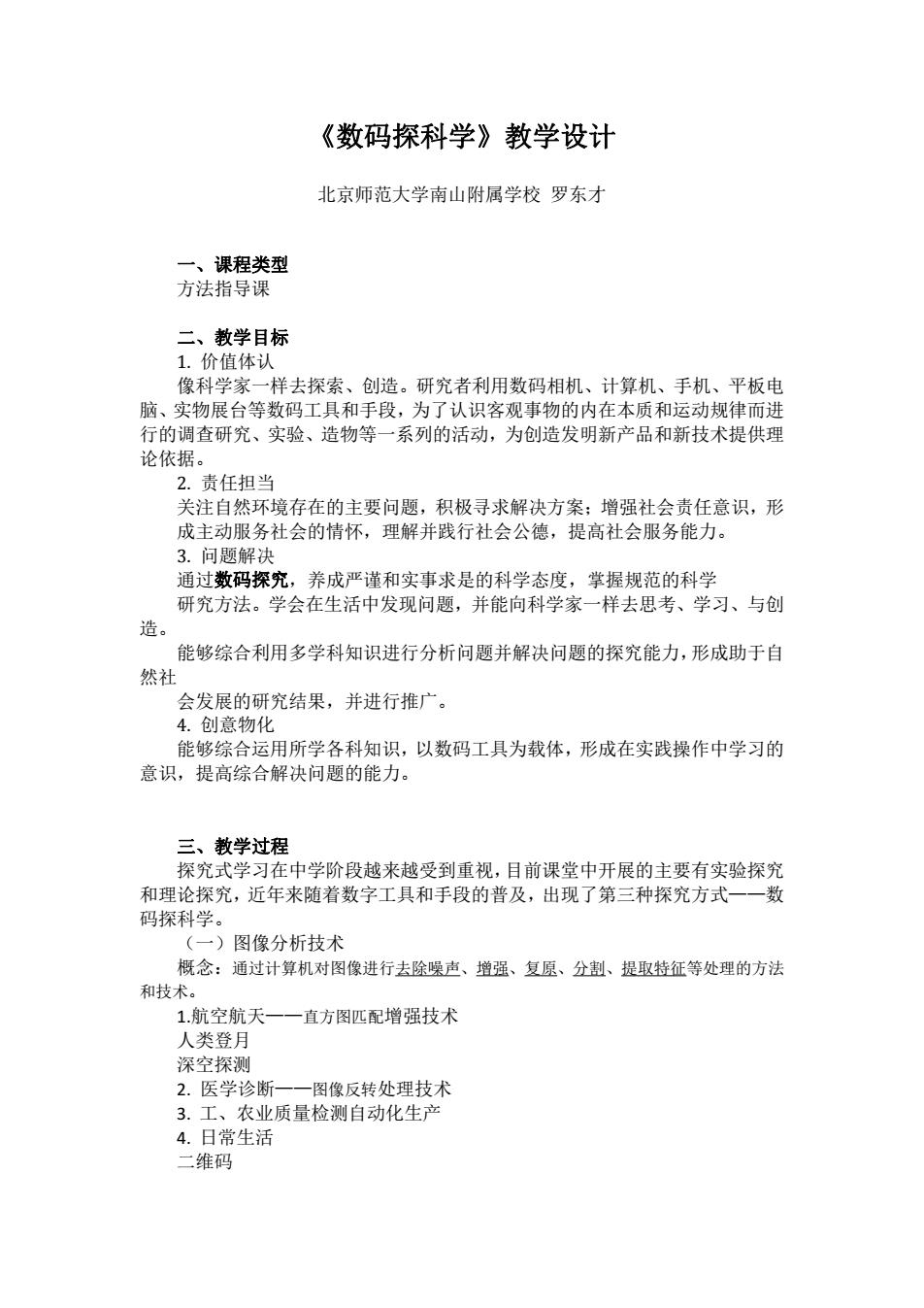 《数码探科学》教学设计

北京师范大学南山附属学校 罗东才

一、课程类型
方法指导课

二、教学目标
1. 价值体认
像科学家一样去探索、创造。研究者利用数码相机、计算机、手机、平板电脑、实物展台等数码工具和手段，为了认识客观事物的内在本质和运动规律而进行的调查研究、实验、造物等一系列的活动，为创造发明新产品和新技术提供理论依据。
2. 责任担当
关注自然环境存在的主要问题，积极寻求解决方案；增强社会责任意识，形成主动服务社会的情怀，理解并践行社会公德，提高社会服务能力。
3. 问题解决
通过数码探究，养成严谨和实事求是的科学态度，掌握规范的科学
研究方法。学会在生活中发现问题，并能向科学家一样去思考、学习、与创造。
能够综合利用多学科知识进行分析问题并解决问题的探究能力，形成助于自然社
会发展的研究结果，并进行推广。
4. 创意物化
能够综合运用所学各科知识，以数码工具为载体，形成在实践操作中学习的意识，提高综合解决问题的能力。

三、教学过程
探究式学习在中学阶段越来越受到重视，目前课堂中开展的主要有实验探究和理论探究，近年来随着数字工具和手段的普及，出现了第三种探究方式——数码探科学。
（一）图像分析技术
概念：通过计算机对图像进行去除噪声、增强、复原、分割、提取特征等处理的方法和技术。
1.航空航天——直方图匹配增强技术
人类登月
深空探测
2. 医学诊断——图像反转处理技术
3. 工、农业质量检测自动化生产
4. 日常生活
二维码